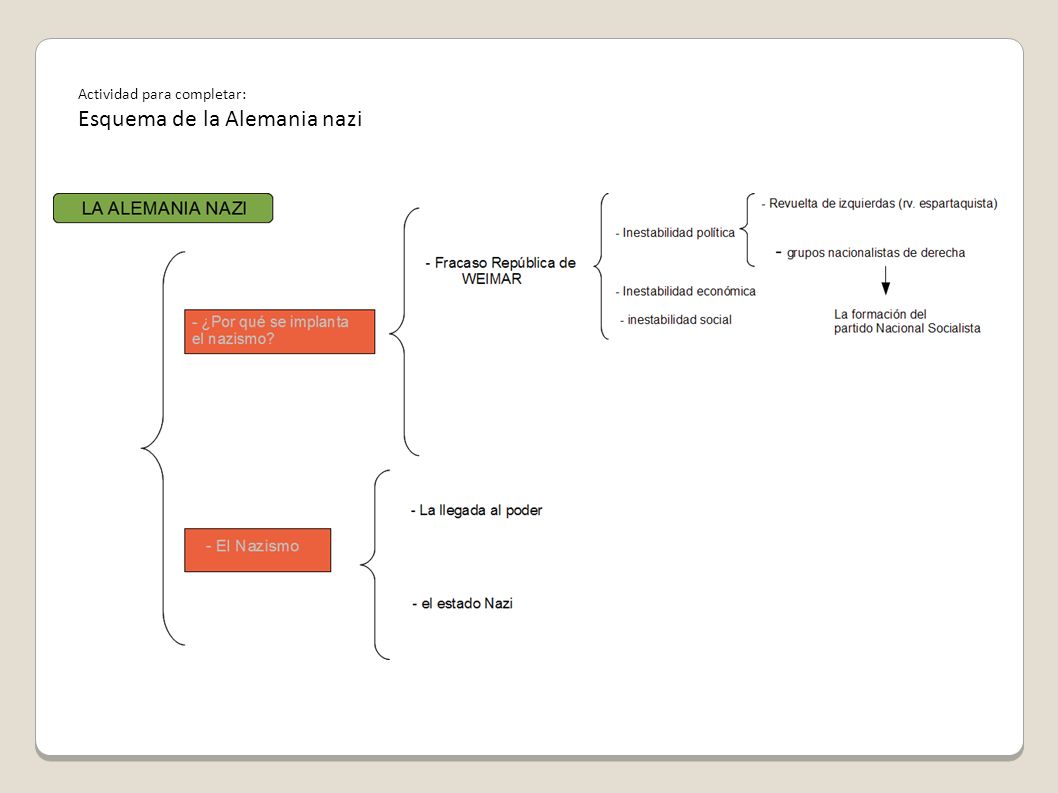 Actividad para completar:
Esquema de la Alemania nazi

LA ALEMANIA NAZI

- ¿Por qué se implanta el nazismo?

- Fracaso República de WEIMAR

- Inestabilidad política

- Revuelta de izquierdas (rv. espartaquista)

- grupos nacionalistas de derecha

La formación del partido Nacional Socialista

- Inestabilidad económica

- inestabilidad social

- El Nazismo

- La llegada al poder

- el estado Nazi